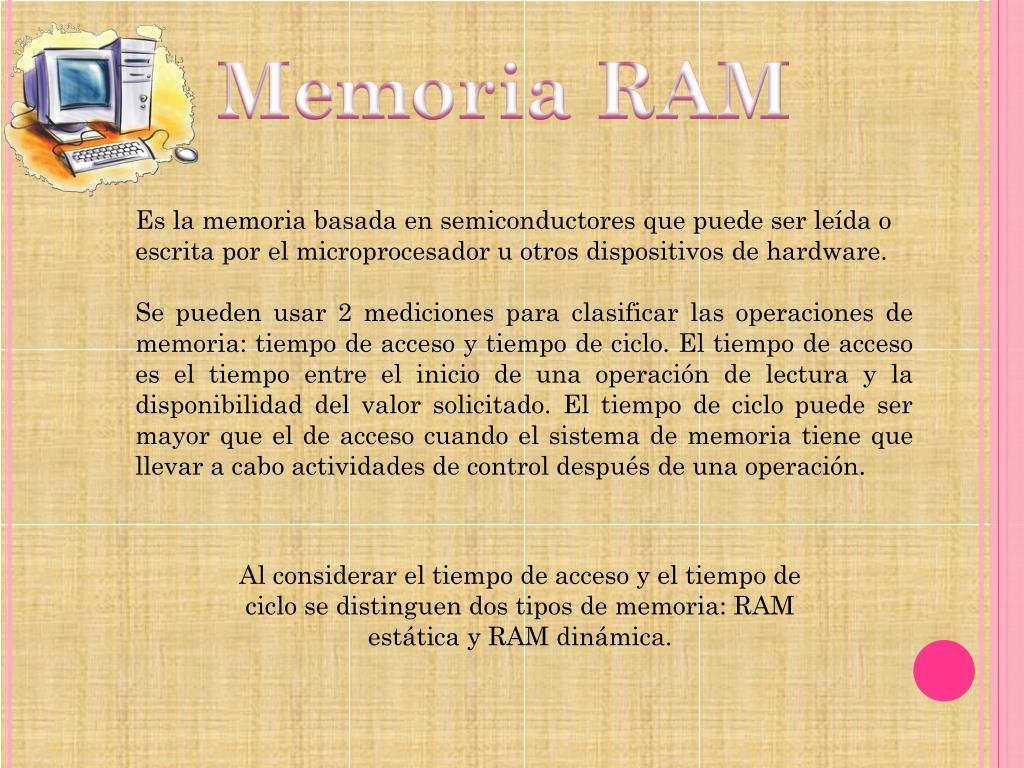 Memoria RAM

Es la memoria basada en semiconductores que puede ser leída o escrita por el microprocesador u otros dispositivos de hardware.

Se pueden usar 2 mediciones para clasificar las operaciones de memoria: tiempo de acceso y tiempo de ciclo. El tiempo de acceso es el tiempo entre el inicio de una operación de lectura y la disponibilidad del valor solicitado. El tiempo de ciclo puede ser mayor que el de acceso cuando el sistema de memoria tiene que llevar a cabo actividades de control después de una operación.

Al considerar el tiempo de acceso y el tiempo de ciclo se distinguen dos tipos de memoria: RAM estática y RAM dinámica.